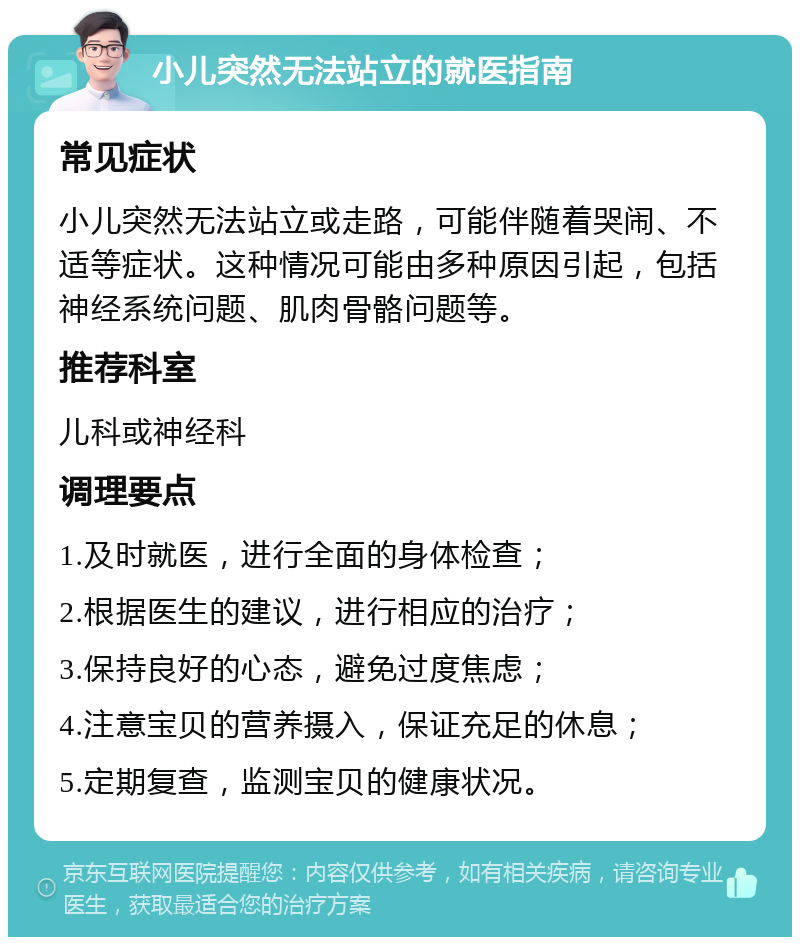 小儿突然无法站立的就医指南

常见症状

小儿突然无法站立或走路，可能伴随着哭闹、不适等症状。这种情况可能由多种原因引起，包括神经系统问题、肌肉骨骼问题等。

推荐科室

儿科或神经科

调理要点

1.及时就医，进行全面的身体检查；

2.根据医生的建议，进行相应的治疗；

3.保持良好的心态，避免过度焦虑；

4.注意宝贝的营养摄入，保证充足的休息；

5.定期复查，监测宝贝的健康状况。

京东互联网医院提醒您：内容仅供参考，如有相关疾病，请咨询专业医生，获取最适合您的治疗方案